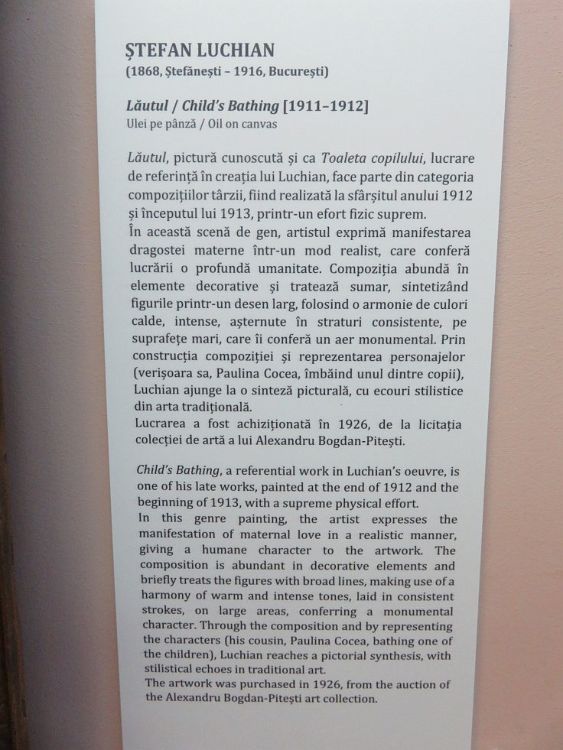 ȘTEFAN LUCHIAN
(1868, Ștefănești – 1916, București)

Lăutul / Child's Bathing [1911–1912]
Ulei pe pânză / Oil on canvas

Lăutul, pictură cunoscută și ca Toaleta copilului, lucrare de referință în creația lui Luchian, face parte din categoria compozițiilor târzii, fiind realizată la sfârșitul anului 1912 și începutul lui 1913, printr-un efort fizic suprem.
În această scenă de gen, artistul exprimă manifestarea dragostei materne într-un mod realist, care conferă lucrării o profundă umanitate. Compoziția abundă în elemente decorative și tratează sumar, sintetizând figurile printr-un desen larg, folosind o armonie de culori calde, intense, așternute în straturi consistente, pe suprafețe mari, care îi conferă un aer monumental. Prin construcția compoziției și reprezentarea personajelor (verișoara sa, Paulina Cocea, îmbăind unul dintre copii), Luchian ajunge la o sinteză picturală, cu ecouri stilistice din arta tradițională.
Lucrarea a fost achiziționată în 1926, de la licitația colecției de artă a lui Alexandru Bogdan-Pitești.

Child's Bathing, a referential work in Luchian's oeuvre, is one of his late works, painted at the end of 1912 and the beginning of 1913, with a supreme physical effort.
In this genre painting, the artist expresses the manifestation of maternal love in a realistic manner, giving a humane character to the artwork. The composition is abundant in decorative elements and briefly treats the figures with broad lines, making use of a harmony of warm and intense tones, laid in consistent strokes, on large areas, conferring a monumental character. Through the composition and by representing the characters (his cousin, Paulina Cocea, bathing one of the children), Luchian reaches a pictorial synthesis, with stilistical echoes in traditional art.
The artwork was purchased in 1926, from the auction of the Alexandru Bogdan-Pitești art collection.